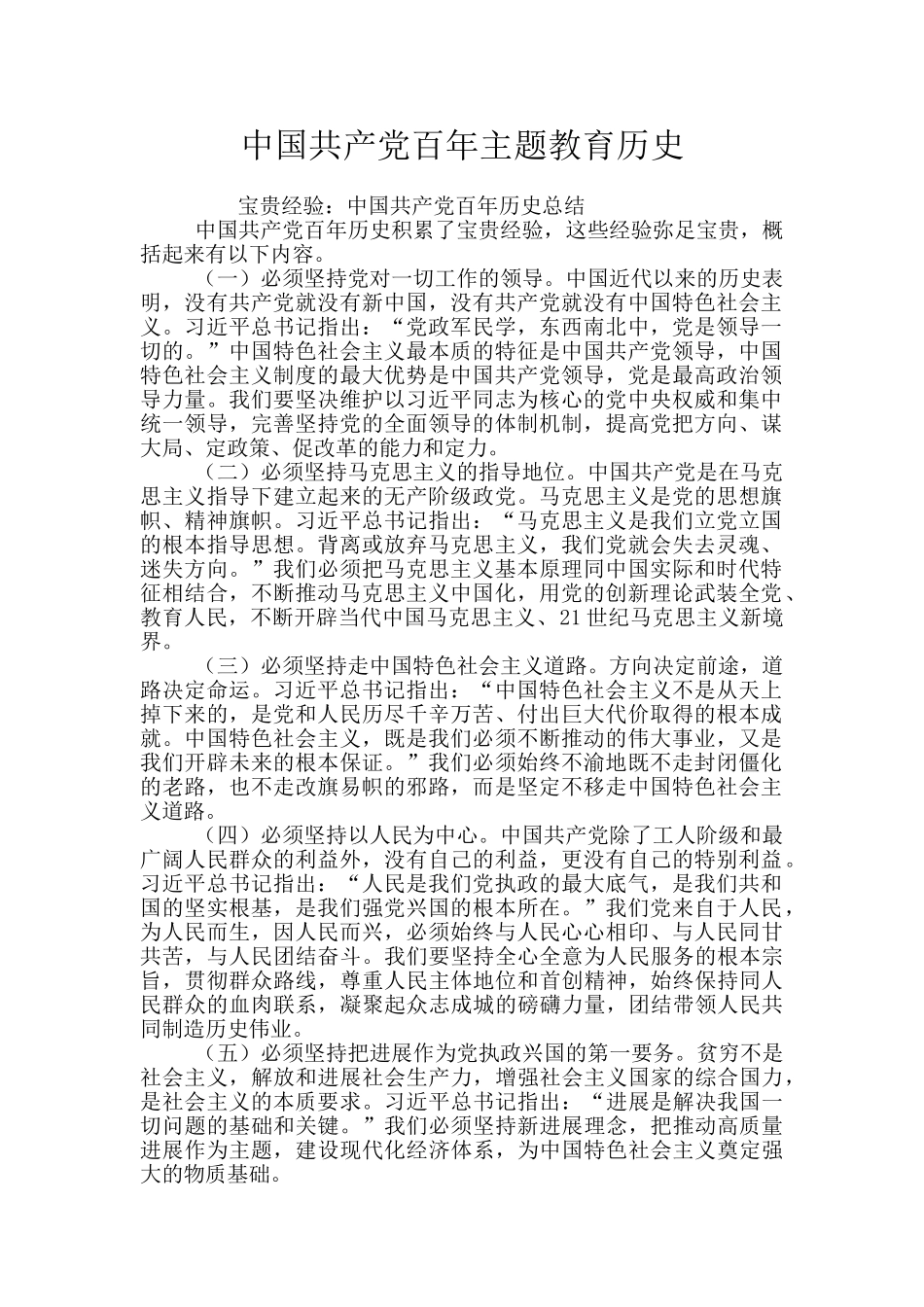 中国共产党百年主题教育历史

宝贵经验：中国共产党百年历史总结

中国共产党百年历史积累了宝贵经验，这些经验弥足宝贵，概括起来有以下内容。

（一）必须坚持党对一切工作的领导。中国近代以来的历史表明，没有共产党就没有新中国，没有共产党就没有中国特色社会主义。习近平总书记指出：“党政军民学，东西南北中，党是领导一切的。”中国特色社会主义最本质的特征是中国共产党领导，中国特色社会主义制度的最大优势是中国共产党领导，党是最高政治领导力量。我们要坚决维护以习近平同志为核心的党中央权威和集中统一领导，完善坚持党的全面领导的体制机制，提高党把方向、谋大局、定政策、促改革的能力和定力。

（二）必须坚持马克思主义的指导地位。中国共产党是在马克思主义指导下建立起来的无产阶级政党。马克思主义是党的思想旗帜、精神旗帜。习近平总书记指出：“马克思主义是我们立党立国的根本指导思想。背离或放弃马克思主义，我们党就会失去灵魂、迷失方向。”我们必须把马克思主义基本原理同中国实际和时代特征相结合，不断推动马克思主义中国化，用党的创新理论武装全党、教育人民，不断开辟当代中国马克思主义、21世纪马克思主义新境界。

（三）必须坚持走中国特色社会主义道路。方向决定前途，道路决定命运。习近平总书记指出：“中国特色社会主义不是从天上掉下来的，是党和人民历尽千辛万苦、付出巨大代价取得的根本成就。中国特色社会主义，既是我们必须不断推动的伟大事业，又是我们开辟未来的根本保证。”我们必须始终不渝地既不走封闭僵化的老路，也不走改旗易帜的邪路，而是坚定不移走中国特色社会主义道路。

（四）必须坚持以人民为中心。中国共产党除了工人阶级和最广阔人民群众的利益外，没有自己的利益，更没有自己的特别利益。习近平总书记指出：“人民是我们党执政的最大底气，是我们共和国的坚实根基，是我们强党兴国的根本所在。”我们党来自于人民，为人民而生，因人民而兴，必须始终与人民心心相印、与人民同甘共苦，与人民团结奋斗。我们要坚持全心全意为人民服务的根本宗旨，贯彻群众路线，尊重人民主体地位和首创精神，始终保持同人民群众的血肉联系，凝聚起众志成城的磅礴力量，团结带领人民共同制造历史伟业。

（五）必须坚持把进展作为党执政兴国的第一要务。贫穷不是社会主义，解放和进展社会生产力，增强社会主义国家的综合国力，是社会主义的本质要求。习近平总书记指出：“进展是解决我国一切问题的基础和关键。”我们必须坚持新进展理念，把推动高质量进展作为主题，建设现代化经济体系，为中国特色社会主义奠定强大的物质基础。